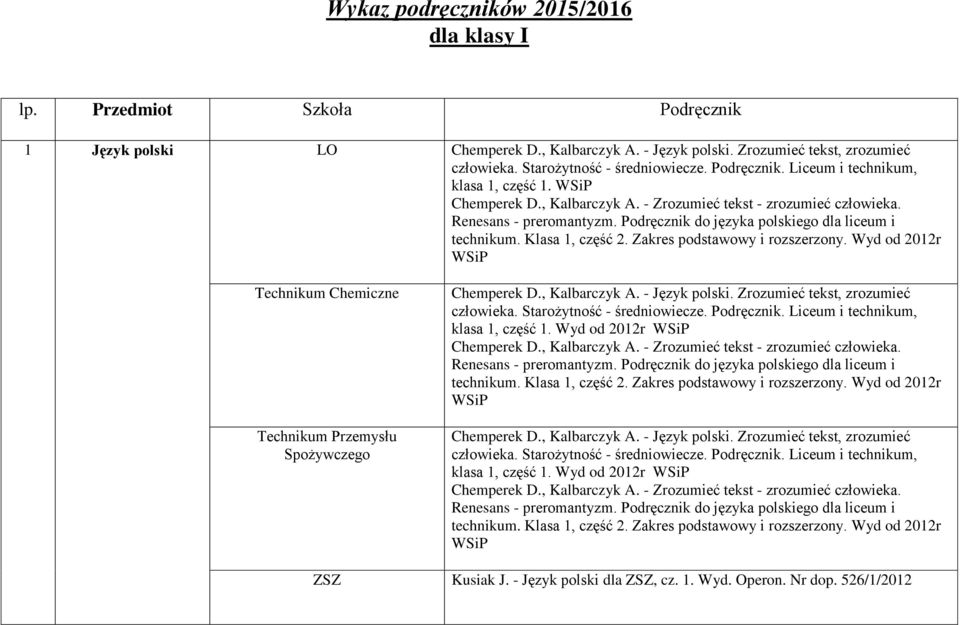 Wykaz podręczników 2015/2016
dla klasy I

| lp. | Przedmiot | Szkoła | Podręcznik |
|---|---|---|---|
| 1 | Język polski | LO | Chemperek D., Kalbarczyk A. - Język polski. Zrozumieć tekst, zrozumieć człowieka. Starożytność - średniowiecze. Podręcznik. Liceum i technikum, klasa 1, część 1. WSiP Chemperek D., Kalbarczyk A. - Zrozumieć tekst - zrozumieć człowieka. Renesans - preromantyzm. Podręcznik do języka polskiego dla liceum i technikum. Klasa 1, część 2. Zakres podstawowy i rozszerzony. Wyd od 2012r WSiP |
| | | Technikum Chemiczne | Chemperek D., Kalbarczyk A. - Język polski. Zrozumieć tekst, zrozumieć człowieka. Starożytność - średniowiecze. Podręcznik. Liceum i technikum, klasa 1, część 1. Wyd od 2012r WSiP Chemperek D., Kalbarczyk A. - Zrozumieć tekst - zrozumieć człowieka. Renesans - preromantyzm. Podręcznik do języka polskiego dla liceum i technikum. Klasa 1, część 2. Zakres podstawowy i rozszerzony. Wyd od 2012r WSiP |
| | | Technikum Przemysłu Spożywczego | Chemperek D., Kalbarczyk A. - Język polski. Zrozumieć tekst, zrozumieć człowieka. Starożytność - średniowiecze. Podręcznik. Liceum i technikum, klasa 1, część 1. Wyd od 2012r WSiP Chemperek D., Kalbarczyk A. - Zrozumieć tekst - zrozumieć człowieka. Renesans - preromantyzm. Podręcznik do języka polskiego dla liceum i technikum. Klasa 1, część 2. Zakres podstawowy i rozszerzony. Wyd od 2012r WSiP |
| | | ZSZ | Kusiak J. - Język polski dla ZSZ, cz. 1. Wyd. Operon. Nr dop. 526/1/2012 |